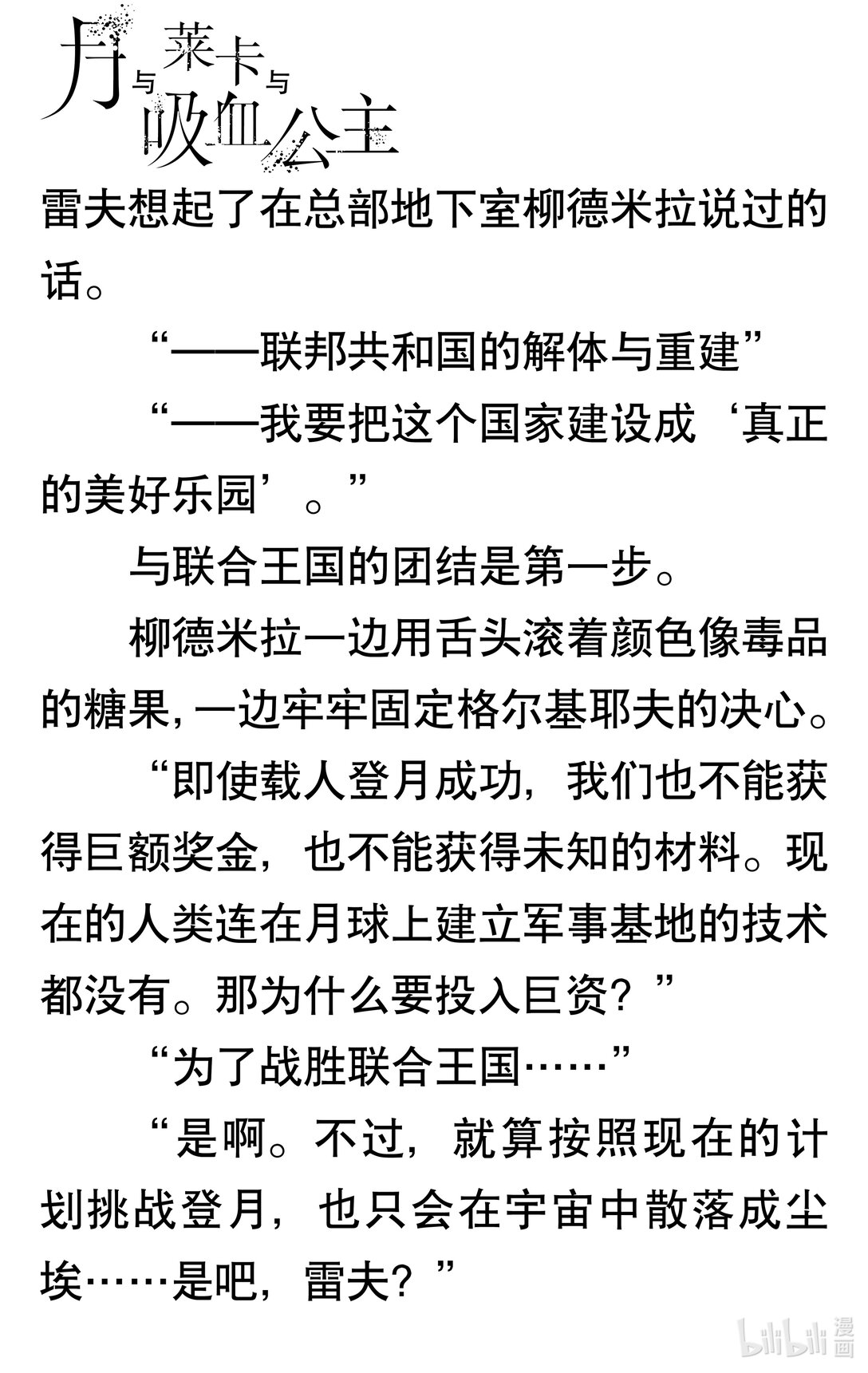 月与莱卡与吸血公主

雷夫想起了在总部地下室柳德米拉说过的话。

“——联邦共和国的解体与重建”

“——我要把这个国家建设成‘真正的美好乐园’。”

与联合王国的团结是第一步。

柳德米拉一边用舌头滚着颜色像毒品的糖果，一边牢牢固定格尔基耶夫的决心。

“即使载人登月成功，我们也不能获得巨额奖金，也不能获得未知的材料。现在的人类连在月球上建立军事基地的技术都没有。那为什么要投入巨资？”

“为了战胜联合王国……”

“是啊。不过，就算按照现在的计划挑战登月，也只会在宇宙中散落成尘埃……是吧，雷夫？”

bilibili 漫画